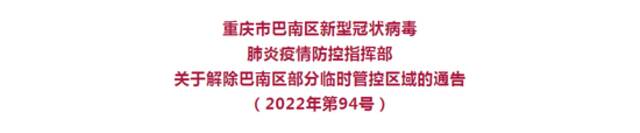 重庆市巴南区新型冠状病毒
肺炎疫情防控指挥部
关于解除巴南区部分临时管控区域的通告
（2022年第94号）